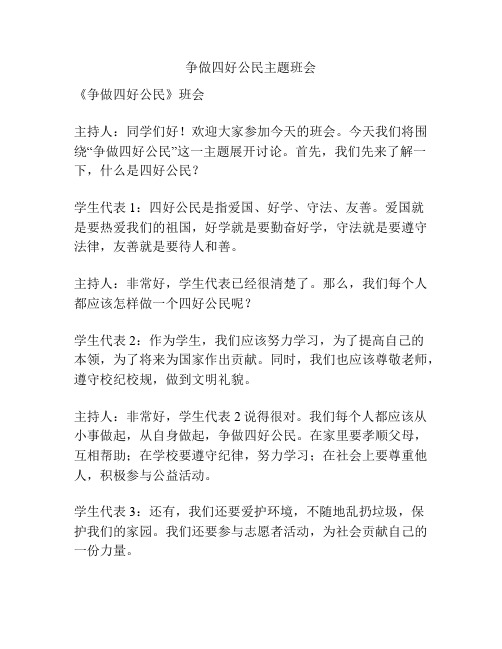 争做四好公民主题班会

《争做四好公民》班会

主持人：同学们好！欢迎大家参加今天的班会。今天我们将围绕“争做四好公民”这一主题展开讨论。首先，我们先来了解一下，什么是四好公民？

学生代表 1：四好公民是指爱国、好学、守法、友善。爱国就是要热爱我们的祖国，好学就是要勤奋好学，守法就是要遵守法律，友善就是要待人和善。

主持人：非常好，学生代表已经很清楚了。那么，我们每个人都应该怎样做一个四好公民呢？

学生代表 2：作为学生，我们应该努力学习，为了提高自己的本领，为了将来为国家作出贡献。同时，我们也应该尊敬老师，遵守校纪校规，做到文明礼貌。

主持人：非常好，学生代表 2 说得很对。我们每个人都应该从小事做起，从自身做起，争做四好公民。在家里要孝顺父母，互相帮助；在学校要遵守纪律，努力学习；在社会上要尊重他人，积极参与公益活动。

学生代表 3：还有，我们还要爱护环境，不随地乱扔垃圾，保护我们的家园。我们还要参与志愿者活动，为社会贡献自己的一份力量。